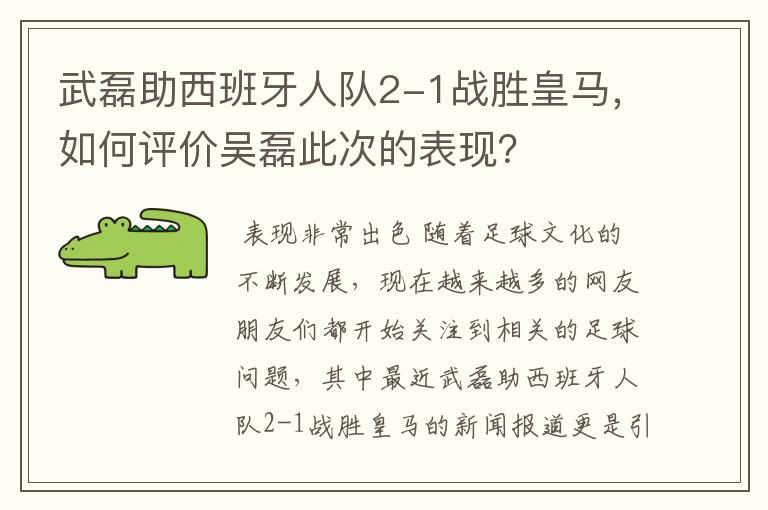 武磊助西班牙人队2-1战胜皇马，如何评价吴磊此次的表现？

表现非常出色 随着足球文化的不断发展，现在越来越多的网友朋友们都开始关注到相关的足球问题，其中最近武磊助西班牙人队2-1战胜皇马的新闻报道更是引